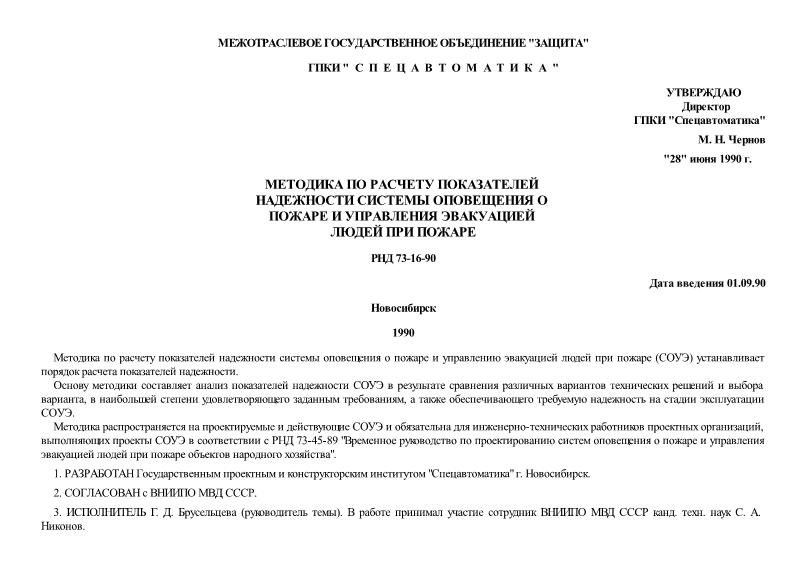 МЕЖОТРАСЛЕВОЕ ГОСУДАРСТВЕННОЕ ОБЪЕДИНЕНИЕ "ЗАЩИТА"

ГПКИ " С П Е Ц А В Т О М А Т И К А "

УТВЕРЖДАЮ
Директор
ГПКИ "Спецавтоматика"

М. Н. Чернов

"28" июня 1990 г.

МЕТОДИКА ПО РАСЧЕТУ ПОКАЗАТЕЛЕЙ НАДЕЖНОСТИ СИСТЕМЫ ОПОВЕЩЕНИЯ О ПОЖАРЕ И УПРАВЛЕНИЯ ЭВАКУАЦИЕЙ ЛЮДЕЙ ПРИ ПОЖАРЕ

РНД 73-16-90

Дата введения 01.09.90

Новосибирск

1990

Методика по расчету показателей надежности системы оповещения о пожаре и управлению эвакуацией людей при пожаре (СОУЭ) устанавливает порядок расчета показателей надежности.

Основу методики составляет анализ показателей надежности СОУЭ в результате сравнения различных вариантов технических решений и выбора варианта, в наибольшей степени удовлетворяющего заданным требованиям, а также обеспечивающего требуемую надежность на стадии эксплуатации СОУЭ.

Методика распространяется на проектируемые и действующие СОУЭ и обязательна для инженерно-технических работников проектных организаций, выполняющих проекты СОУЭ в соответствии с РНД 73-45-89 "Временное руководство по проектированию систем оповещения о пожаре и управления эвакуацией людей при пожаре объектов народного хозяйства".

1. РАЗРАБОТАН Государственным проектным и конструкторским институтом "Спецавтоматика" г. Новосибирск.

2. СОГЛАСОВАН с ВНИИПО МВД СССР.

3. ИСПОЛНИТЕЛЬ Г. Д. Брусельцева (руководитель темы). В работе принимал участие сотрудник ВНИИПО МВД СССР канд. техн. наук С. А. Никонов.